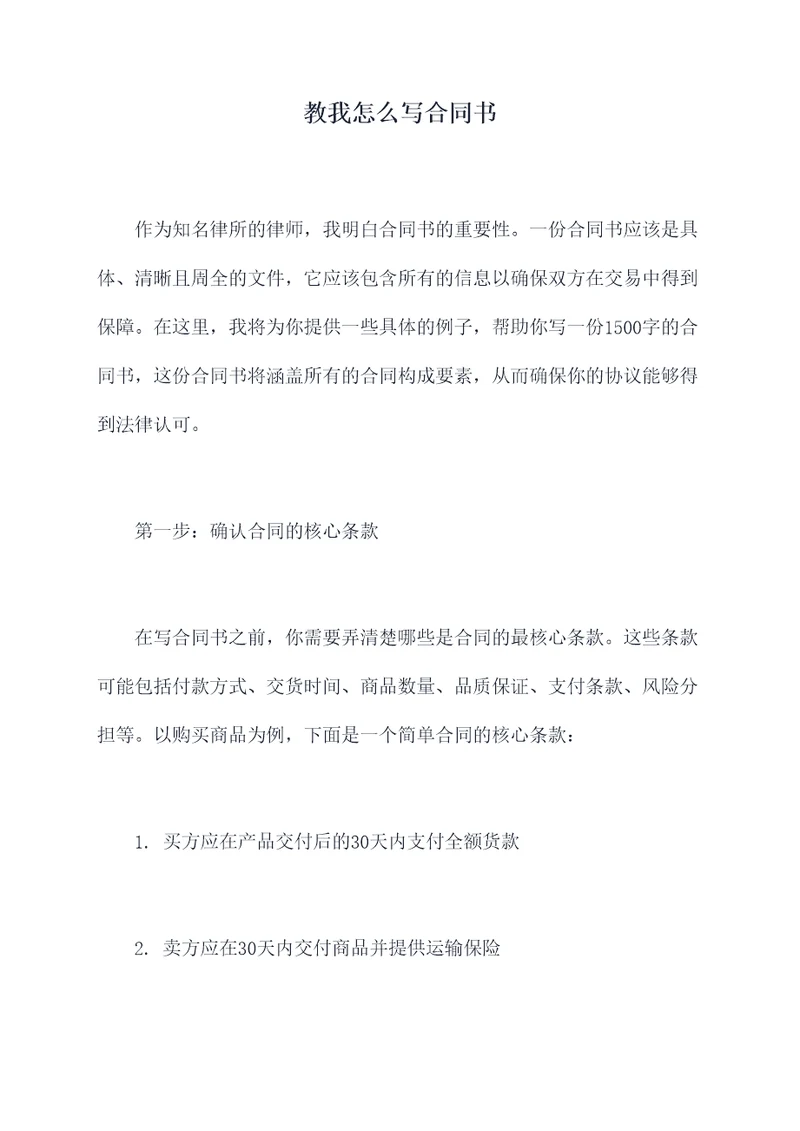 教我怎么写合同书

作为知名律所的律师，我明白合同书的重要性。一份合同书应该是具体、清晰且周全的文件，它应该包含所有的信息以确保双方在交易中得到保障。在这里，我将为你提供一些具体的例子，帮助你写一份1500字的合同书，这份合同书将涵盖所有的合同构成要素，从而确保你的协议能够得到法律认可。

第一步：确认合同的核心条款

在写合同书之前，你需要弄清楚哪些是合同的最核心条款。这些条款可能包括付款方式、交货时间、商品数量、品质保证、支付条款、风险分担等。以购买商品为例，下面是一个简单合同的核心条款：

1. 买方应在产品交付后的30天内支付全额货款

2. 卖方应在30天内交付商品并提供运输保险